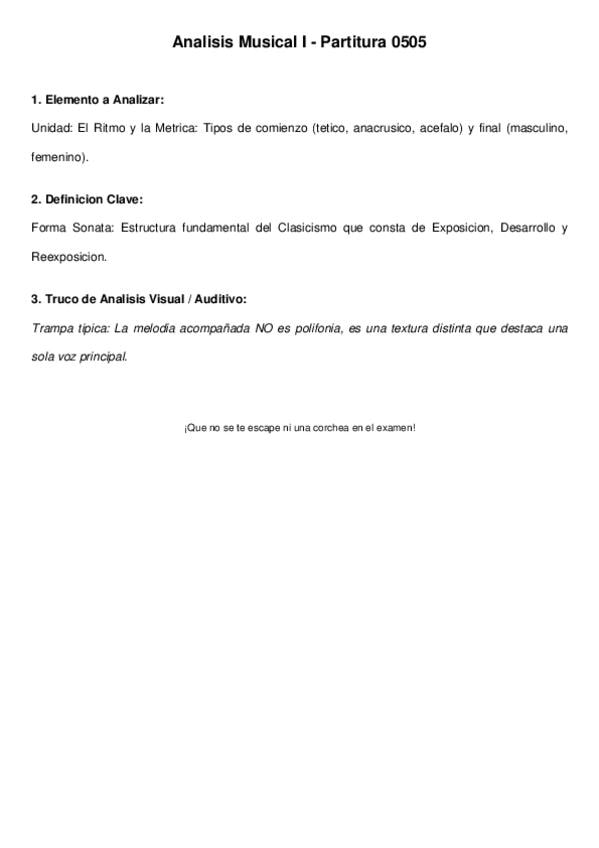 Analisis Musical I - Partitura 0505

1. Elemento a Analizar:

Unidad: El Ritmo y la Metrica: Tipos de comienzo (tetico, anacrusico, acefalo) y final (masculino, femenino).

2. Definicion Clave:

Forma Sonata: Estructura fundamental del Clasicismo que consta de Exposicion, Desarrollo y Reexposicion.

3. Truco de Analisis Visual / Auditivo:

Trampa tipica: La melodia acompañada NO es polifonia, es una textura distinta que destaca una sola voz principal.

¡Que no se te escape ni una corchea en el examen!